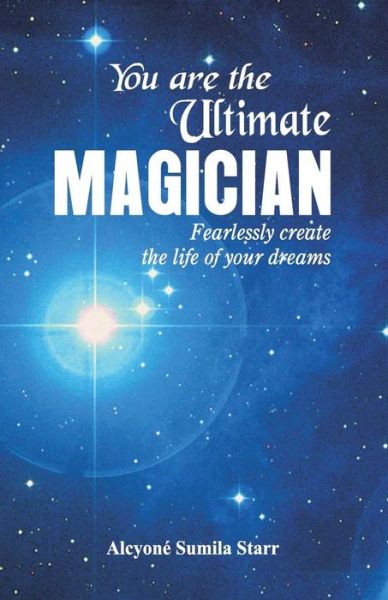 You are the Ultimate
MAGICIAN
Fearlessly create the life of your dreams

Alcyoné Sumila Starr